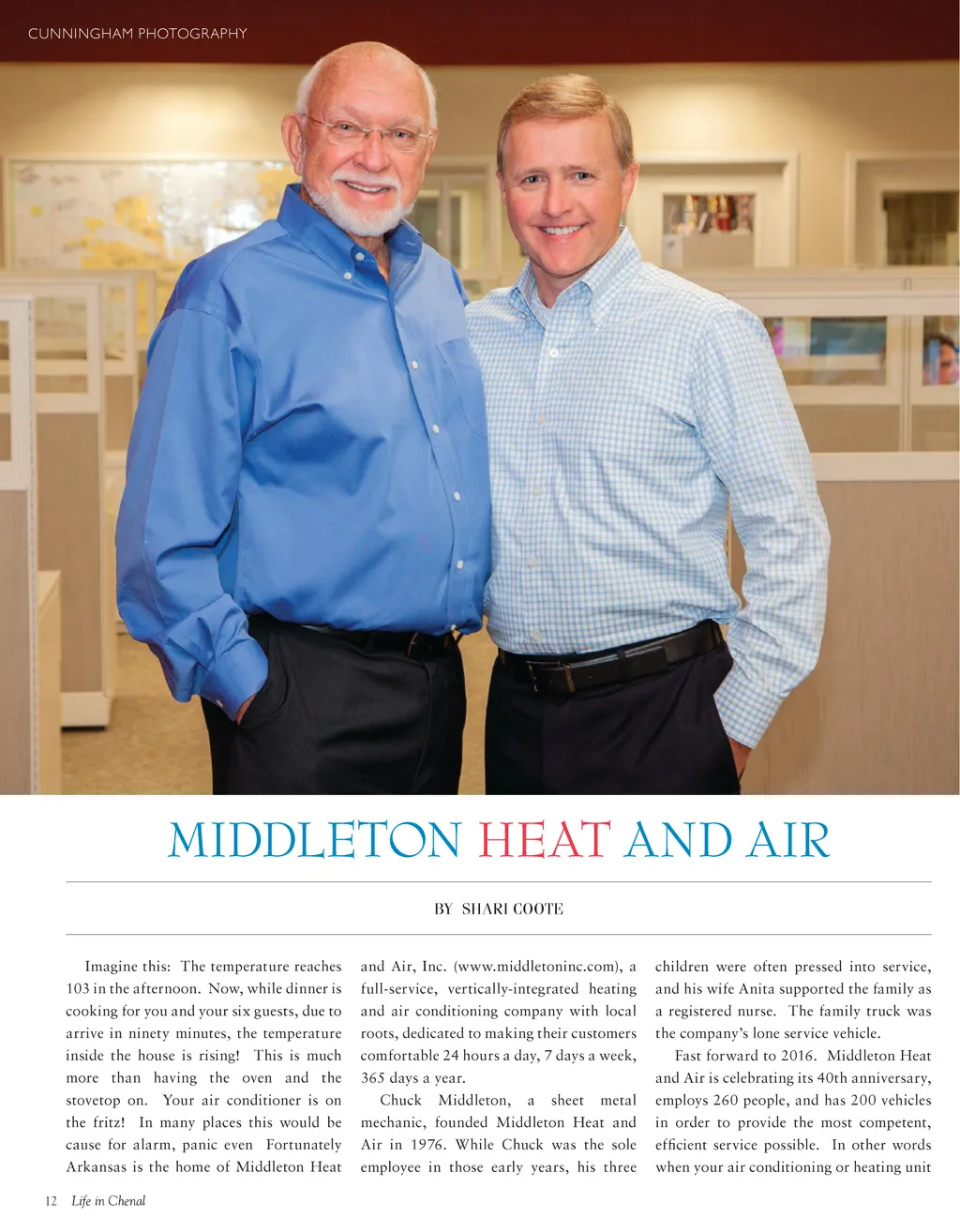 CUNNINGHAM PHOTOGRAPHY

MIDDLETON HEAT AND AIR

BY SHARI COOTE

Imagine this: The temperature reaches 103 in the afternoon. Now, while dinner is cooking for you and your six guests, due to arrive in ninety minutes, the temperature inside the house is rising! This is much more than having the oven and the stovetop on. Your air conditioner is on the fritz! In many places this would be cause for alarm, panic even Fortunately Arkansas is the home of Middleton Heat and Air, Inc. (www.middletoninc.com), a full-service, vertically-integrated heating and air conditioning company with local roots, dedicated to making their customers comfortable 24 hours a day, 7 days a week, 365 days a year.

Chuck Middleton, a sheet metal mechanic, founded Middleton Heat and Air in 1976. While Chuck was the sole employee in those early years, his three children were often pressed into service, and his wife Anita supported the family as a registered nurse. The family truck was the company's lone service vehicle.

Fast forward to 2016. Middleton Heat and Air is celebrating its 40th anniversary, employs 260 people, and has 200 vehicles in order to provide the most competent, efficient service possible. In other words when your air conditioning or heating unit

12 Life in Chenal